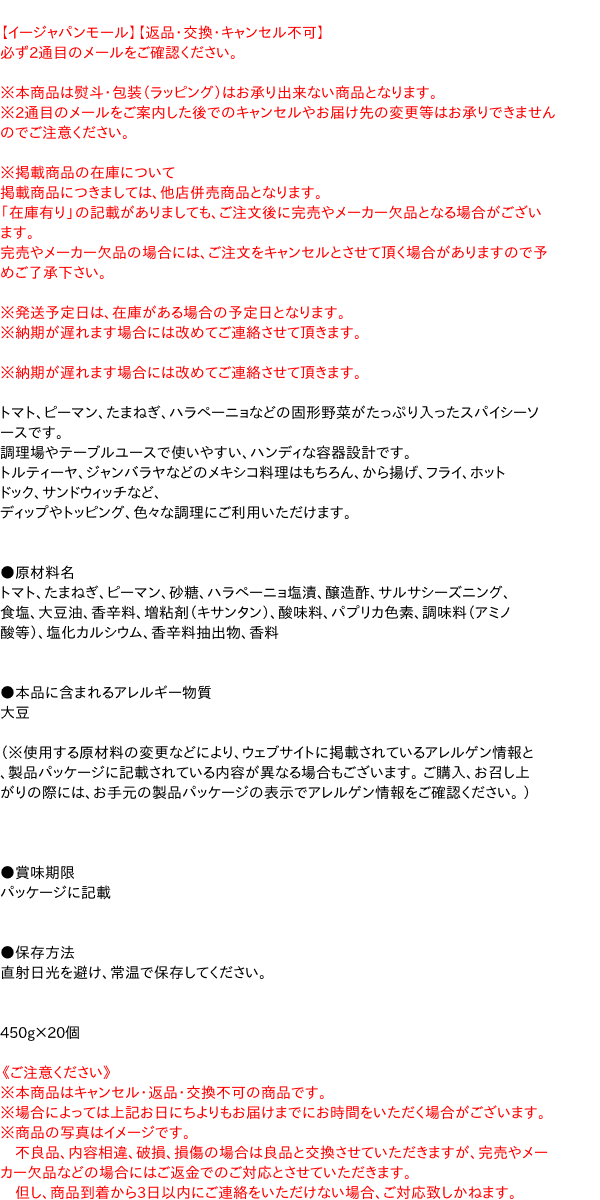 【イージャパンモール】【返品・交換・キャンセル不可】
必ず2通目のメールをご確認ください。

※本商品は熨斗・包装（ラッピング）はお承り出来ない商品となります。
※2通目のメールをご案内した後でのキャンセルやお届け先の変更等はお承りできませんのでご注意ください。

※掲載商品の在庫について
掲載商品につきましては、他店併売商品となります。
「在庫有り」の記載がありましても、ご注文後に完売やメーカー欠品となる場合がございます。
完売やメーカー欠品の場合には、ご注文をキャンセルとさせて頂く場合がありますので予めご了承下さい。

※発送予定日は、在庫がある場合の予定日となります。
※納期が遅れます場合には改めてご連絡させて頂きます。

※納期が遅れます場合には改めてご連絡させて頂きます。

トマト、ピーマン、たまねぎ、ハラペーニョなどの固形野菜がたっぷり入ったスパイシーソースです。
調理場やテーブルユースで使いやすい、ハンディな容器設計です。
トルティーヤ、ジャンバラヤなどのメキシコ料理はもちろん、から揚げ、フライ、ホットドック、サンドウィッチなど、
ディップやトッピング、色々な調理にご利用いただけます。

●原材料名
トマト、たまねぎ、ピーマン、砂糖、ハラペーニョ塩漬、醸造酢、サルサシーズニング、食塩、大豆油、香辛料、増粘剤（キサンタン）、酸味料、パプリカ色素、調味料（アミノ酸等）、塩化カルシウム、香辛料抽出物、香料

●本品に含まれるアレルギー物質
大豆

（※使用する原材料の変更などにより、ウェブサイトに掲載されているアレルゲン情報と、製品パッケージに記載されている内容が異なる場合もございます。ご購入、お召し上がりの際には、お手元の製品パッケージの表示でアレルゲン情報をご確認ください。）

●賞味期限
パッケージに記載

●保存方法
直射日光を避け、常温で保存してください。

450g×20個

《ご注意ください》
※本商品はキャンセル・返品・交換不可の商品です。
※場合によっては上記お日にちよりもお届けまでにお時間をいただく場合がございます。
※商品の写真はイメージです。
不良品、内容相違、破損、損傷の場合は良品と交換させていただきますが、完売やメーカー欠品などの場合にはご返金でのご対応とさせていただきます。
但し、商品到着から3日以内にご連絡をいただけない場合、ご対応致しかねます。